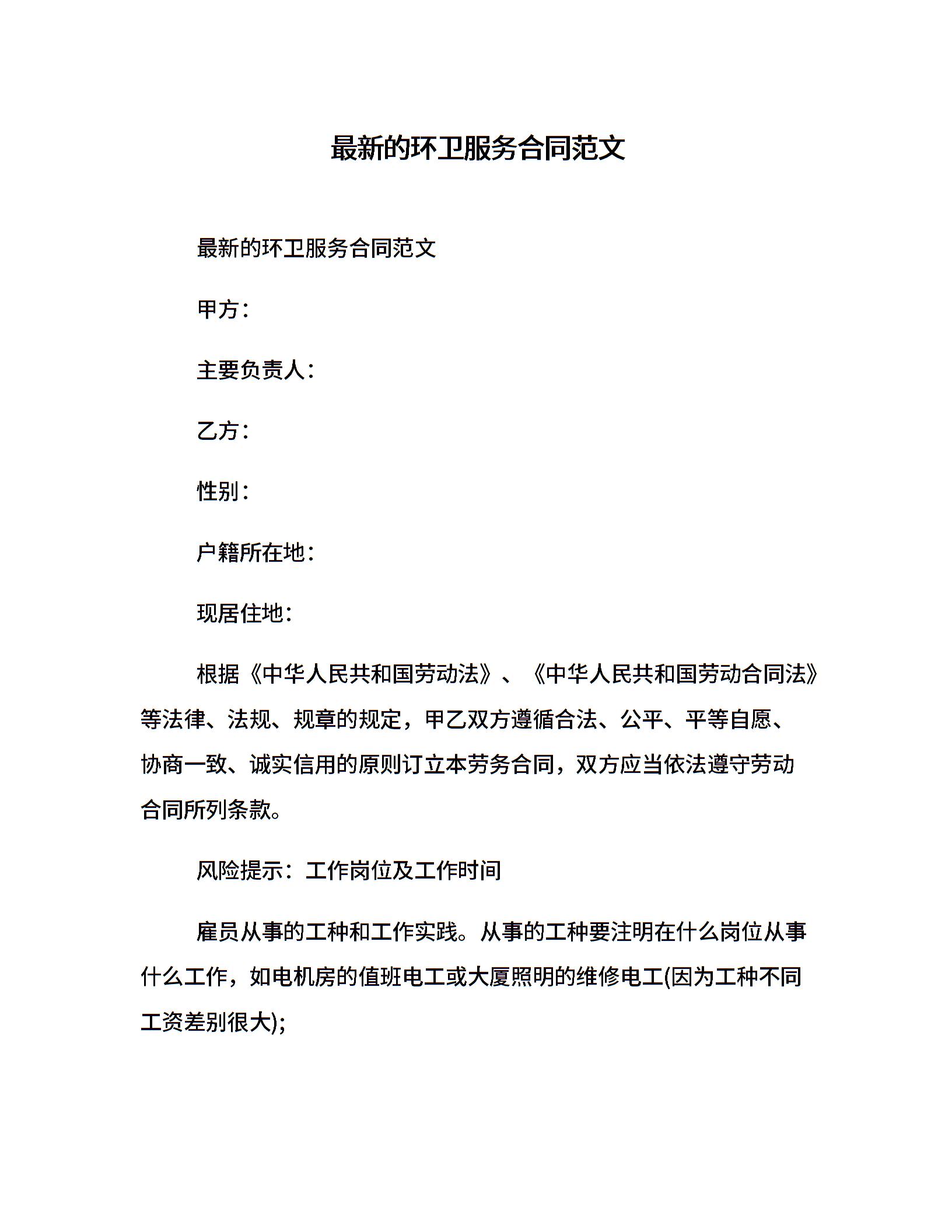 最新的环卫服务合同范文

最新的环卫服务合同范文

甲方：

主要负责人：

乙方：

性别：

户籍所在地：

现居住地：

根据《中华人民共和国劳动法》、《中华人民共和国劳动合同法》等法律、法规、规章的规定，甲乙双方遵循合法、公平、平等自愿、协商一致、诚实信用的原则订立本劳务合同，双方应当依法遵守劳动合同所列条款。

风险提示：工作岗位及工作时间

雇员从事的工种和工作实践。从事的工种要注明在什么岗位从事什么工作，如电机房的值班电工或大厦照明的维修电工(因为工种不同工资差别很大);